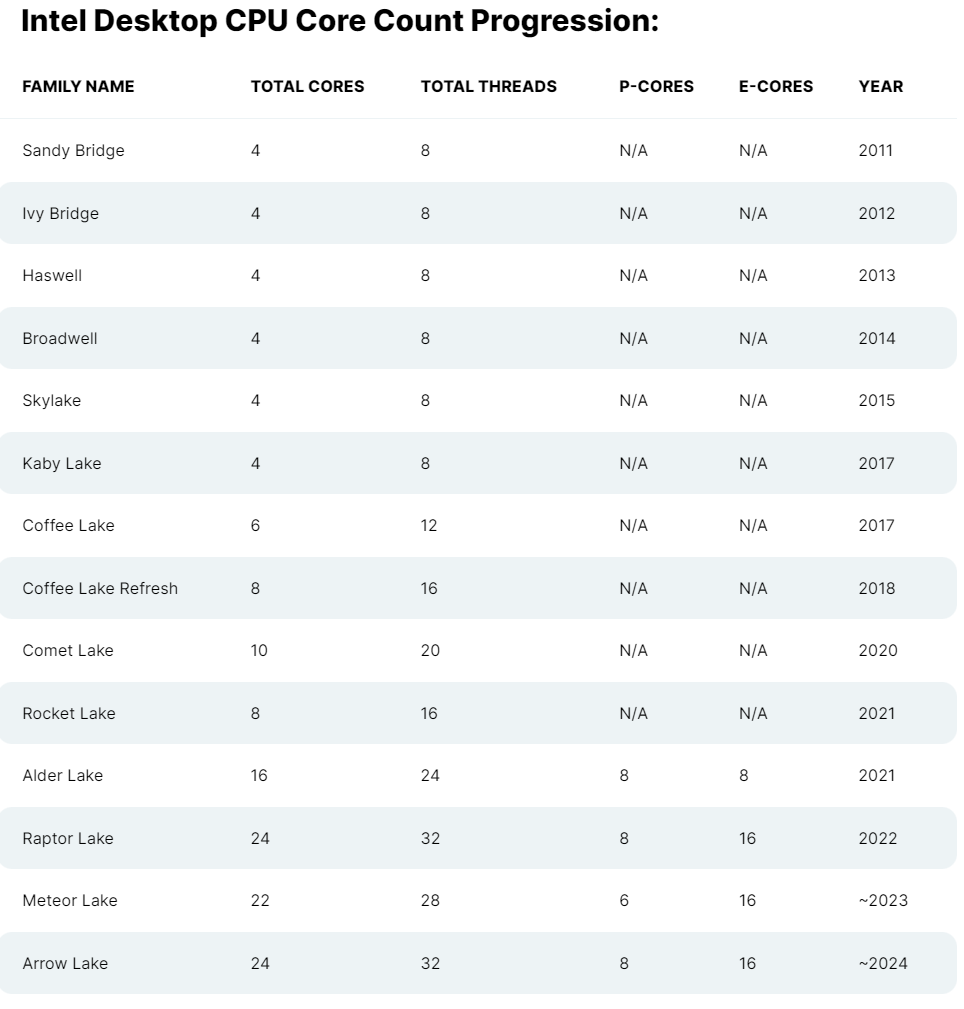 Intel Desktop CPU Core Count Progression:

| FAMILY NAME | TOTAL CORES | TOTAL THREADS | P-CORES | E-CORES | YEAR |
|---|---|---|---|---|---|
| Sandy Bridge | 4 | 8 | N/A | N/A | 2011 |
| Ivy Bridge | 4 | 8 | N/A | N/A | 2012 |
| Haswell | 4 | 8 | N/A | N/A | 2013 |
| Broadwell | 4 | 8 | N/A | N/A | 2014 |
| Skylake | 4 | 8 | N/A | N/A | 2015 |
| Kaby Lake | 4 | 8 | N/A | N/A | 2017 |
| Coffee Lake | 6 | 12 | N/A | N/A | 2017 |
| Coffee Lake Refresh | 8 | 16 | N/A | N/A | 2018 |
| Comet Lake | 10 | 20 | N/A | N/A | 2020 |
| Rocket Lake | 8 | 16 | N/A | N/A | 2021 |
| Alder Lake | 16 | 24 | 8 | 8 | 2021 |
| Raptor Lake | 24 | 32 | 8 | 16 | 2022 |
| Meteor Lake | 22 | 28 | 6 | 16 | ~2023 |
| Arrow Lake | 24 | 32 | 8 | 16 | ~2024 |